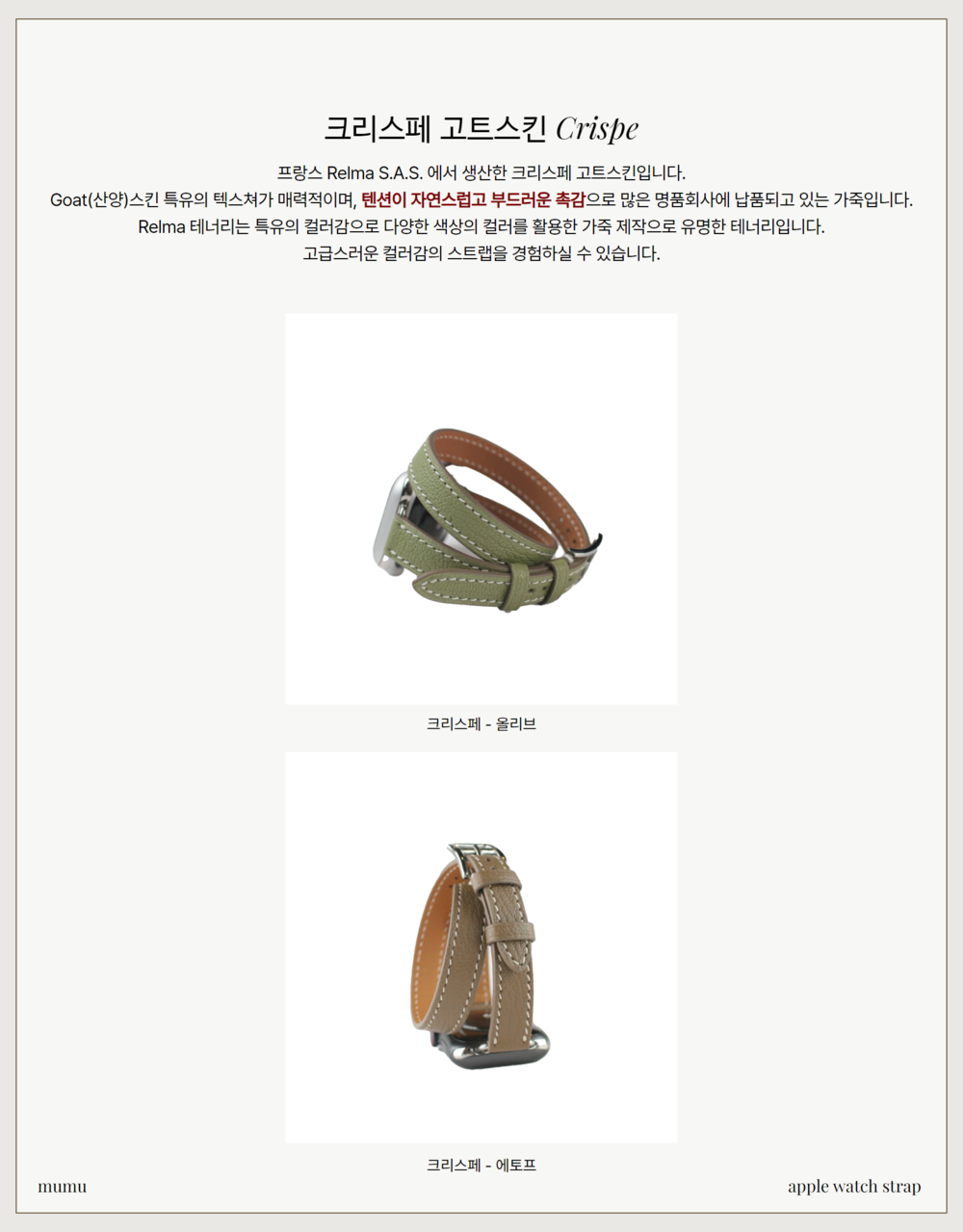 크리스페 고트스킨 Crispe

프랑스 Relma S.A.S. 에서 생산한 크리스페 고트스킨입니다.
Goat(산양)스킨 특유의 텍스쳐가 매력적이며, 텐션이 자연스럽고 부드러운 촉감으로 많은 명품회사에 납품되고 있는 가죽입니다.
Relma 테너리는 특유의 컬러감으로 다양한 색상의 컬러를 활용한 가죽 제작으로 유명한 테너리입니다.
고급스러운 컬러감의 스트랩을 경험하실 수 있습니다.

크리스페 - 올리브

크리스페 - 에토프

mumu

apple watch strap